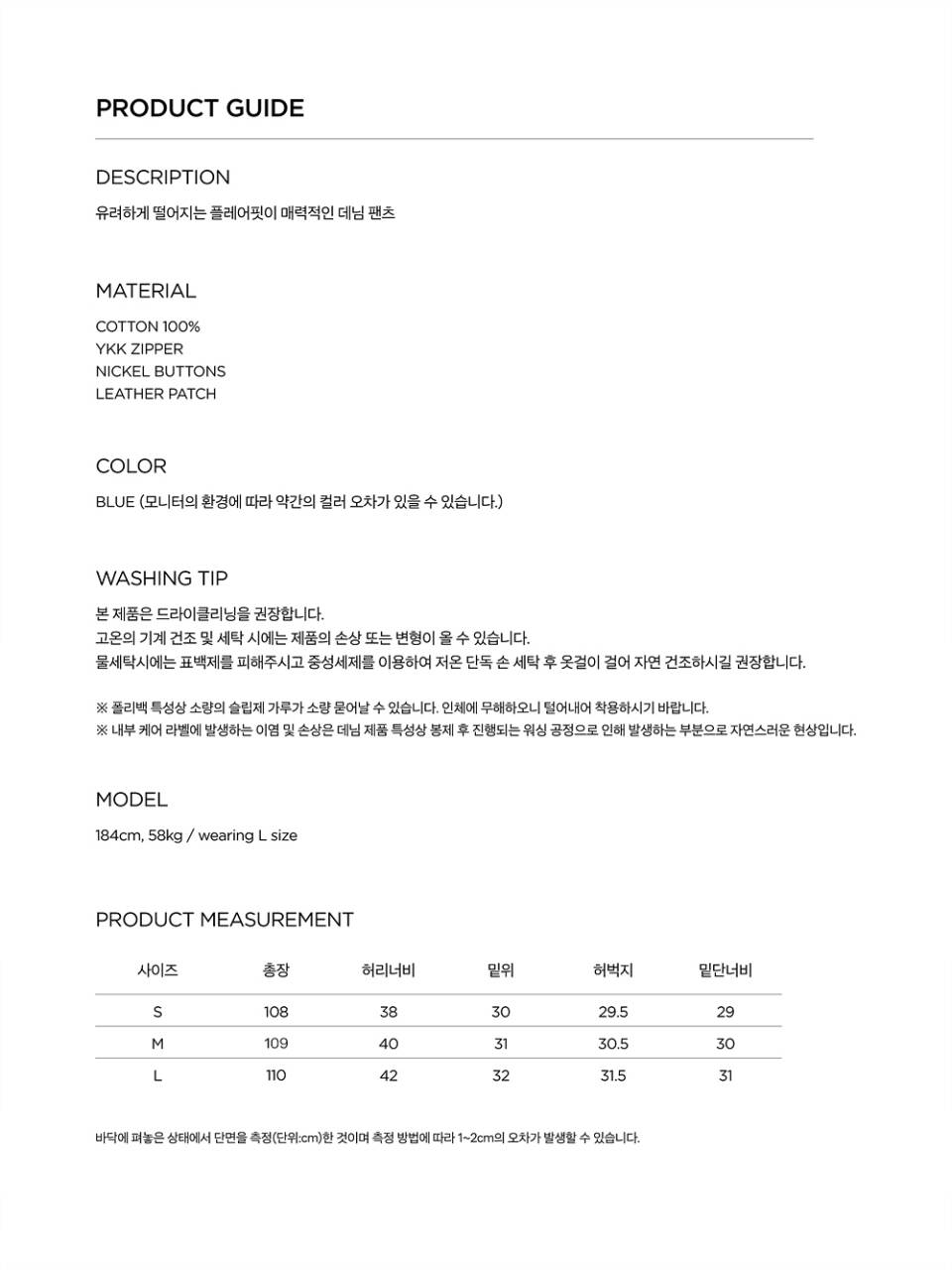 PRODUCT GUIDE

DESCRIPTION

유려하게 떨어지는 플레어핏이 매력적인 데님 팬츠

MATERIAL

COTTON 100%
YKK ZIPPER
NICKEL BUTTONS
LEATHER PATCH

COLOR

BLUE (모니터의 환경에 따라 약간의 컬러 오차가 있을 수 있습니다.)

WASHING TIP

본 제품은 드라이클리닝을 권장합니다.
고온의 기계 건조 및 세탁 시에는 제품의 손상 또는 변형이 올 수 있습니다.
물세탁시에는 표백제를 피해주시고 중성세제를 이용하여 저온 단독 손 세탁 후 옷걸이 걸어 자연 건조하시길 권장합니다.

※ 폴리백 특성상 소량의 슬립제 가루가 소량 묻어날 수 있습니다. 인체에 무해하오니 털어내어 착용하시기 바랍니다.
※ 내부 케어 라벨에 발생하는 이염 및 손상은 데님 제품 특성상 봉제 후 진행되는 워싱 공정으로 인해 발생하는 부분으로 자연스러운 현상입니다.

MODEL

184cm, 58kg / wearing L size

PRODUCT MEASUREMENT

| 사이즈 | 총장 | 허리너비 | 밑위 | 허벅지 | 밑단너비 |
|---|---|---|---|---|---|
| S | 108 | 38 | 30 | 29.5 | 29 |
| M | 109 | 40 | 31 | 30.5 | 30 |
| L | 110 | 42 | 32 | 31.5 | 31 |

바닥에 펴놓은 상태에서 단면을 측정(단위:cm)한 것이며 측정 방법에 따라 1~2cm의 오차가 발생할 수 있습니다.